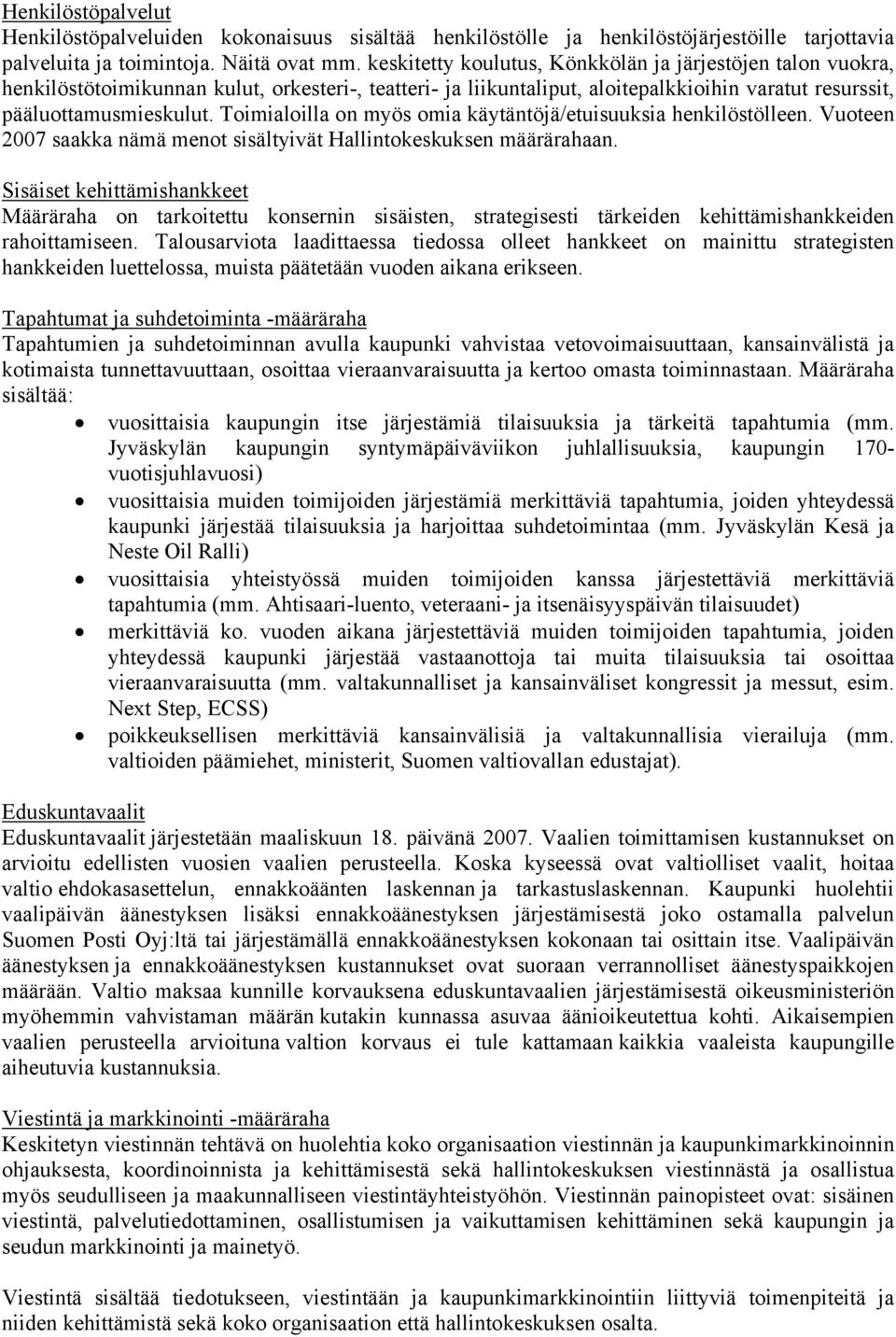 Henkilöstöpalvelut
Henkilöstöpalveluiden kokonaisuus sisältää henkilöstölle ja henkilöstöjärjestöille tarjottavia palveluita ja toimintoja. Näitä ovat mm. keskitetty koulutus, Könkkölän ja järjestöjen talon vuokra, henkilöstötoimikunnan kulut, orkesteri-, teatteri- ja liikuntaliput, aloitepalkkioihin varatut resurssit, pääluottamusmieskulut. Toimialoilla on myös omia käytäntöjä/etuisuuksia henkilöstölleen. Vuoteen 2007 saakka nämä menot sisältyivät Hallintokeskuksen määrärahaan.

Sisäiset kehittämishankkeet
Määräraha on tarkoitettu konsernin sisäisten, strategisesti tärkeiden kehittämishankkeiden rahoittamiseen. Talousarviota laadittaessa tiedossa olleet hankkeet on mainittu strategisten hankkeiden luettelossa, muista päätetään vuoden aikana erikseen.

Tapahtumat ja suhdetoiminta -määräraha
Tapahtumien ja suhdetoiminnan avulla kaupunki vahvistaa vetovoimaisuuttaan, kansainvälistä ja kotimaista tunnettavuuttaan, osoittaa vieraanvaraisuutta ja kertoo omasta toiminnastaan. Määräraha sisältää:
• vuosittaisia kaupungin itse järjestämiä tilaisuuksia ja tärkeitä tapahtumia (mm. Jyväskylän kaupungin syntymäpäiväviikon juhlallisuuksia, kaupungin 170-vuotisjuhlavuosi)
• vuosittaisia muiden toimijoiden järjestämiä merkittäviä tapahtumia, joiden yhteydessä kaupunki järjestää tilaisuuksia ja harjoittaa suhdetoimintaa (mm. Jyväskylän Kesä ja Neste Oil Ralli)
• vuosittaisia yhteistyössä muiden toimijoiden kanssa järjestettäviä merkittäviä tapahtumia (mm. Ahtisaari-luento, veteraani- ja itsenäisyyspäivän tilaisuudet)
• merkittäviä ko. vuoden aikana järjestettäviä muiden toimijoiden tapahtumia, joiden yhteydessä kaupunki järjestää vastaanottoja tai muita tilaisuuksia tai osoittaa vieraanvaraisuutta (mm. valtakunnalliset ja kansainväliset kongressit ja messut, esim. Next Step, ECSS)
• poikkeuksellisen merkittäviä kansainvälisiä ja valtakunnallisia vierailuja (mm. valtioiden päämiehet, ministerit, Suomen valtiovallan edustajat).

Eduskuntavaalit
Eduskuntavaalit järjestetään maaliskuun 18. päivänä 2007. Vaalien toimittamisen kustannukset on arvioitu edellisten vuosien vaalien perusteella. Koska kyseessä ovat valtiolliset vaalit, hoitaa valtio ehdokasasettelun, ennakkoäänten laskennan ja tarkastuslaskennan. Kaupunki huolehtii vaalipäivän äänestyksen lisäksi ennakkoäänestyksen järjestämisestä joko ostamalla palvelun Suomen Posti Oyj:ltä tai järjestämällä ennakkoäänestyksen kokonaan tai osittain itse. Vaalipäivän äänestyksen ja ennakkoäänestyksen kustannukset ovat suoraan verrannolliset äänestyspaikkojen määrään. Valtio maksaa kunnille korvauksena eduskuntavaalien järjestämisestä oikeusministeriön myöhemmin vahvistaman määrän kutakin kunnassa asuvaa äänioikeutettua kohti. Aikaisempien vaalien perusteella arvioituna valtion korvaus ei tule kattamaan kaikkia vaaleista kaupungille aiheutuvia kustannuksia.

Viestintä ja markkinointi -määräraha
Keskitetyn viestinnän tehtävä on huolehtia koko organisaation viestinnän ja kaupunkimarkkinoinnin ohjauksesta, koordinoinnista ja kehittämisestä sekä hallintokeskuksen viestinnästä ja osallistua myös seudulliseen ja maakunnalliseen viestintäyhteistyöhön. Viestinnän painopisteet ovat: sisäinen viestintä, palvelutiedottaminen, osallistumisen ja vaikuttamisen kehittäminen sekä kaupungin ja seudun markkinointi ja mainetyö.

Viestintä sisältää tiedotukseen, viestintään ja kaupunkimarkkinointiin liittyviä toimenpiteitä ja niiden kehittämistä sekä koko organisaation että hallintokeskuksen osalta.